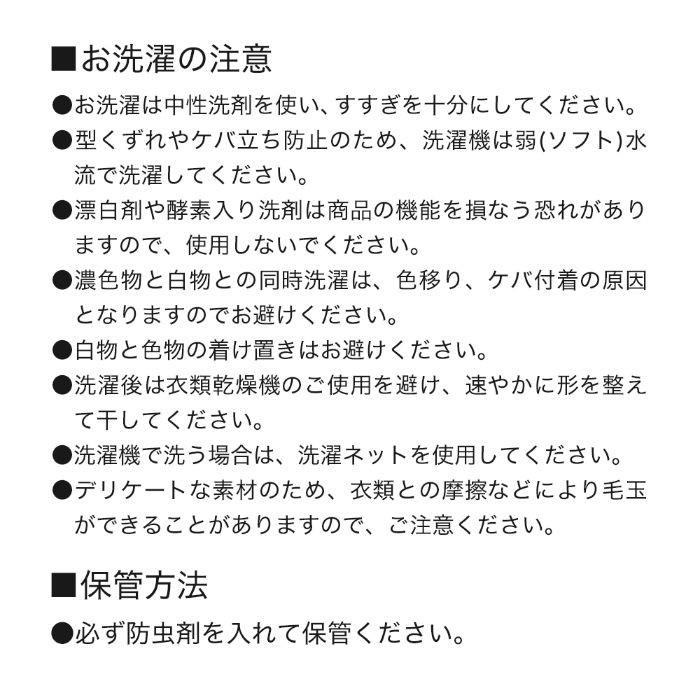 ■お洗濯の注意

●お洗濯は中性洗剤を使い、すすぎを十分にしてください。

●型くずれやケバ立ち防止のため、洗濯機は弱(ソフト)水流で洗濯してください。

●漂白剤や酵素入り洗剤は商品の機能を損なう恐れがありますので、使用しないでください。

●濃色物と白物との同時洗濯は、色移り、ケバ付着の原因となりますのでお避けください。

●白物と色物の着け置きはお避けください。

●洗濯後は衣類乾燥機のご使用を避け、速やかに形を整えて干してください。

●洗濯機で洗う場合は、洗濯ネットを使用してください。

●デリケートな素材のため、衣類との摩擦などにより毛玉ができることがありますので、ご注意ください。

■保管方法

●必ず防虫剤を入れて保管ください。